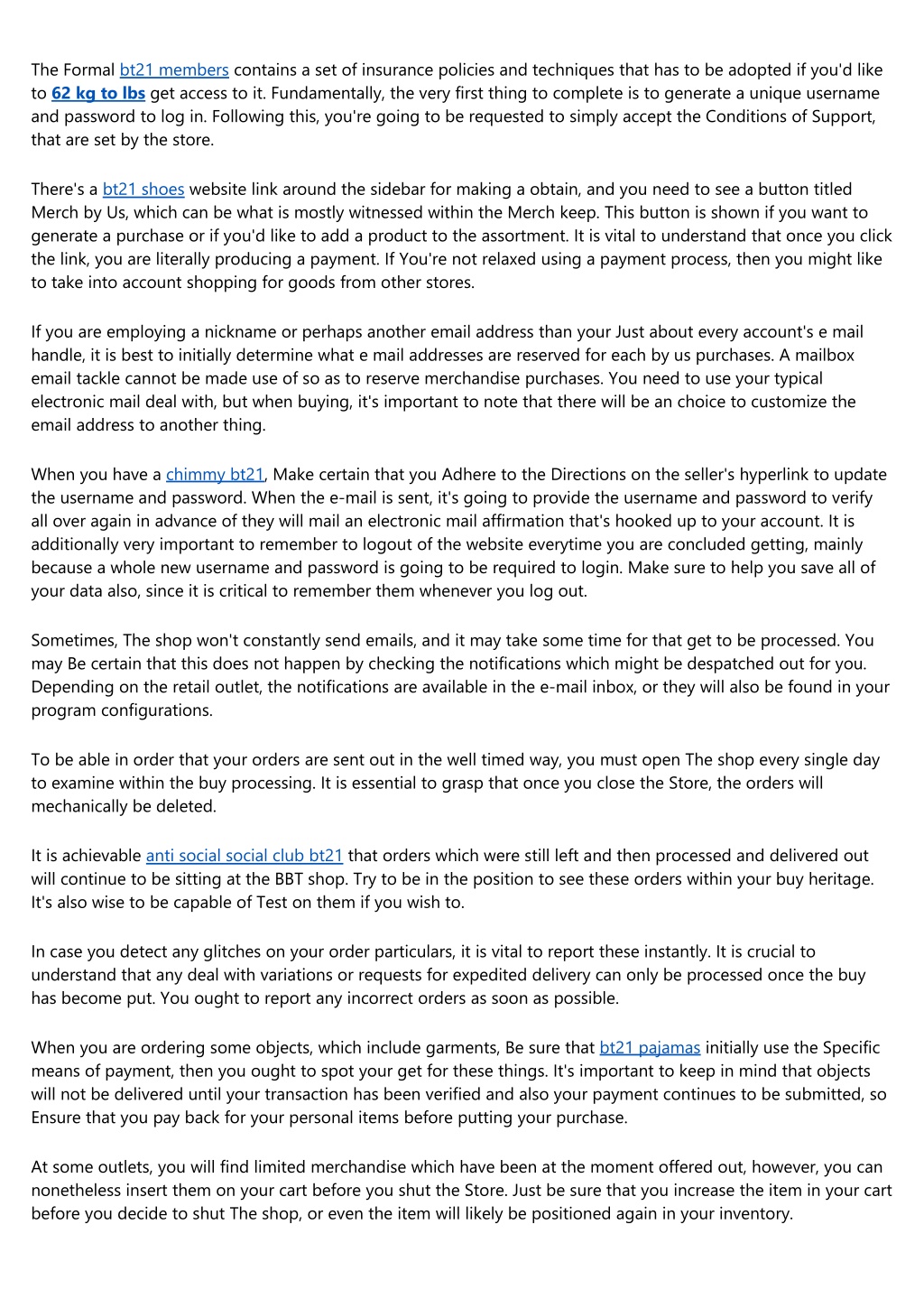 The Formal bt21 members contains a set of insurance policies and techniques that has to be adopted if you'd like to 62 kg to lbs get access to it. Fundamentally, the very first thing to complete is to generate a unique username and password to log in. Following this, you're going to be requested to simply accept the Conditions of Support, that are set by the store.

There's a bt21 shoes website link around the sidebar for making a obtain, and you need to see a button titled Merch by Us, which can be what is mostly witnessed within the Merch keep. This button is shown if you want to generate a purchase or if you'd like to add a product to the assortment. It is vital to understand that once you click the link, you are literally producing a payment. If You're not relaxed using a payment process, then you might like to take into account shopping for goods from other stores.

If you are employing a nickname or perhaps another email address than your Just about every account's e mail handle, it is best to initially determine what e mail addresses are reserved for each by us purchases. A mailbox email tackle cannot be made use of so as to reserve merchandise purchases. You need to use your typical electronic mail deal with, but when buying, it's important to note that there will be an choice to customize the email address to another thing.

When you have a chimmy bt21, Make certain that you Adhere to the Directions on the seller's hyperlink to update the username and password. When the e-mail is sent, it's going to provide the username and password to verify all over again in advance of they will mail an electronic mail affirmation that's hooked up to your account. It is additionally very important to remember to logout of the website everytime you are concluded getting, mainly because a whole new username and password is going to be required to login. Make sure to help you save all of your data also, since it is critical to remember them whenever you log out.

Sometimes, The shop won't constantly send emails, and it may take some time for that get to be processed. You may Be certain that this does not happen by checking the notifications which might be despatched out for you. Depending on the retail outlet, the notifications are available in the e-mail inbox, or they will also be found in your program configurations.

To be able in order that your orders are sent out in the well timed way, you must open The shop every single day to examine within the buy processing. It is essential to grasp that once you close the Store, the orders will mechanically be deleted.

It is achievable anti social social club bt21 that orders which were still left and then processed and delivered out will continue to be sitting at the BBT shop. Try to be in the position to see these orders within your buy heritage. It's also wise to be capable of Test on them if you wish to.

In case you detect any glitches on your order particulars, it is vital to report these instantly. It is crucial to understand that any deal with variations or requests for expedited delivery can only be processed once the buy has become put. You ought to report any incorrect orders as soon as possible.

When you are ordering some objects, which include garments, Be sure that bt21 pajamas initially use the Specific means of payment, then you ought to spot your get for these things. It's important to keep in mind that objects will not be delivered until your transaction has been verified and also your payment continues to be submitted, so Ensure that you pay back for your personal items before putting your purchase.

At some outlets, you will find limited merchandise which have been at the moment offered out, however, you can nonetheless insert them on your cart before you shut the Store. Just be sure that you increase the item in your cart before you decide to shut The shop, or even the item will likely be positioned again in your inventory.